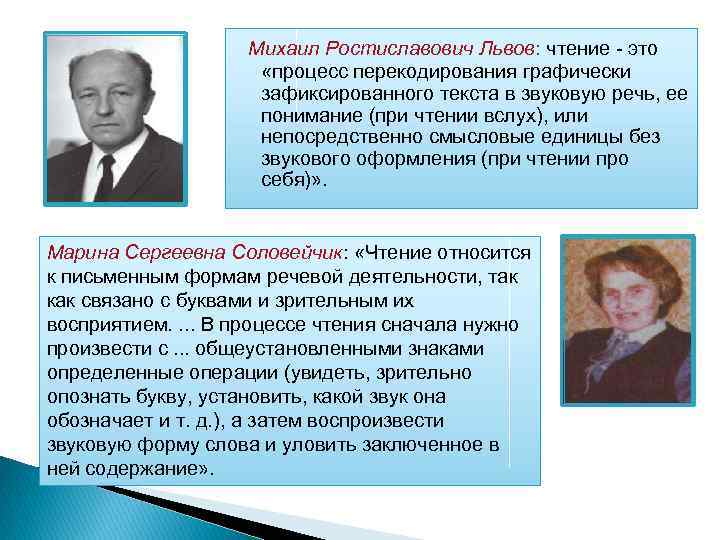 Михаил Ростиславович Львов: чтение - это «процесс перекодирования графически зафиксированного текста в звуковую речь, ее понимание (при чтении вслух), или непосредственно смысловые единицы без звукового оформления (при чтении про себя)».

Марина Сергеевна Соловейчик: «Чтение относится к письменным формам речевой деятельности, так как связано с буквами и зрительным их восприятием. ... В процессе чтения сначала нужно произвести с ... общеустановленными знаками определенные операции (увидеть, зрительно опознать букву, установить, какой звук она обозначает и т. д.), а затем воспроизвести звуковую форму слова и уловить заключенное в ней содержание».